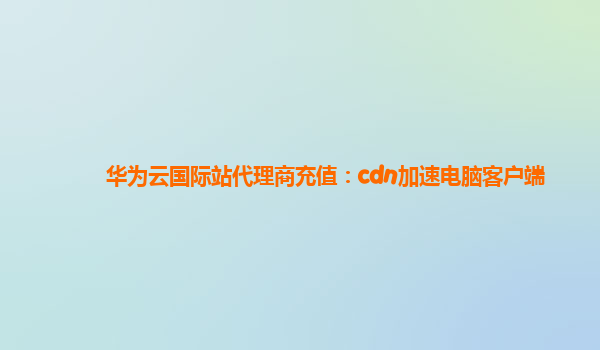 华为云国际站代理商充值：cdn加速电脑客户端